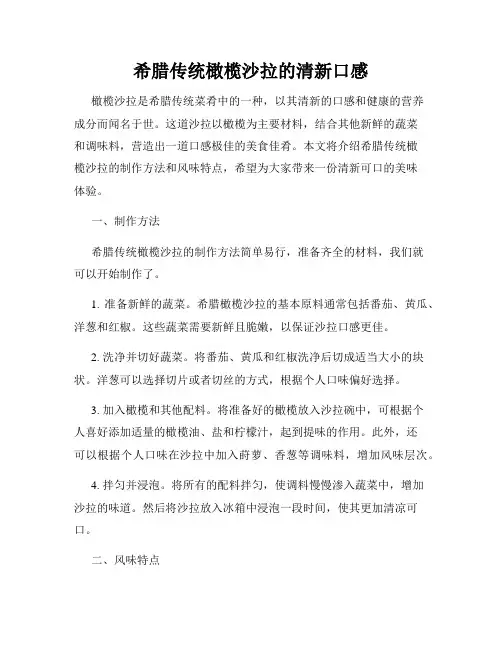 希腊传统橄榄沙拉的清新口感

橄榄沙拉是希腊传统菜肴中的一种，以其清新的口感和健康的营养成分而闻名于世。这道沙拉以橄榄为主要材料，结合其他新鲜的蔬菜和调味料，营造出一道口感极佳的美食佳肴。本文将介绍希腊传统橄榄沙拉的制作方法和风味特点，希望为大家带来一份清新可口的美味体验。

一、制作方法

希腊传统橄榄沙拉的制作方法简单易行，准备齐全的材料，我们就可以开始制作了。

1. 准备新鲜的蔬菜。希腊橄榄沙拉的基本原料通常包括番茄、黄瓜、洋葱和红椒。这些蔬菜需要新鲜且脆嫩，以保证沙拉口感更佳。

2. 洗净并切好蔬菜。将番茄、黄瓜和红椒洗净后切成适当大小的块状。洋葱可以选择切片或者切丝的方式，根据个人口味偏好选择。

3. 加入橄榄和其他配料。将准备好的橄榄放入沙拉碗中，可根据个人喜好添加适量的橄榄油、盐和柠檬汁，起到提味的作用。此外，还可以根据个人口味在沙拉中加入莳萝、香葱等调味料，增加风味层次。

4. 拌匀并浸泡。将所有的配料拌匀，使调料慢慢渗入蔬菜中，增加沙拉的味道。然后将沙拉放入冰箱中浸泡一段时间，使其更加清凉可口。

二、风味特点